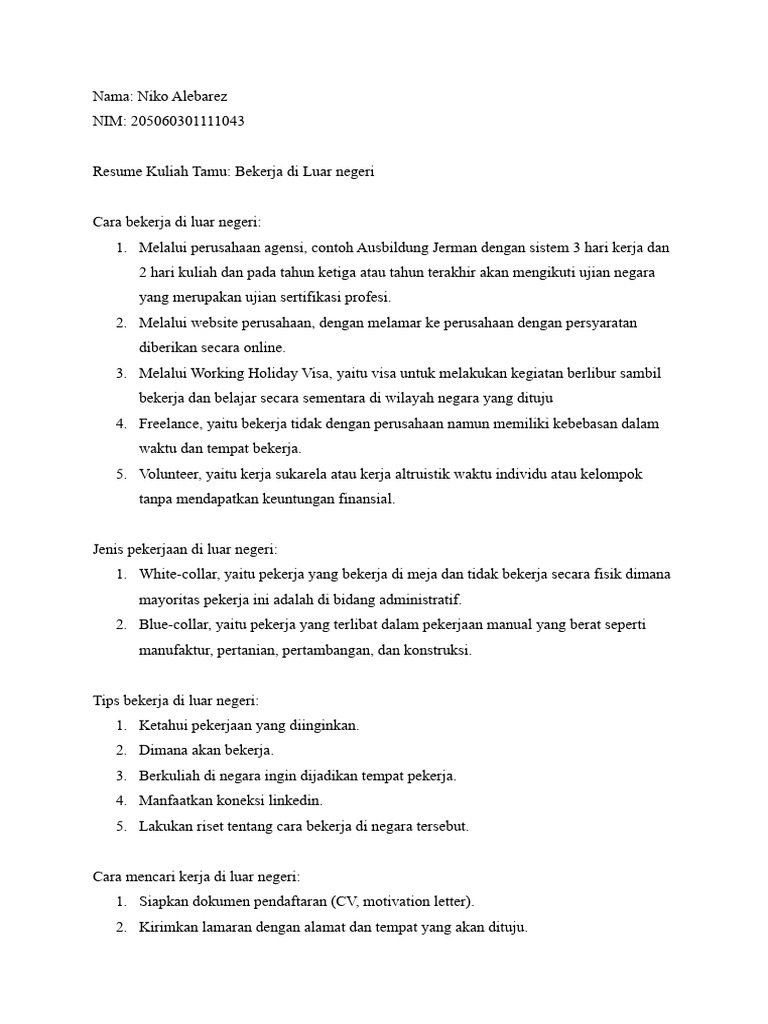 Nama: Niko Alebarez
NIM: 205060301111043

Resume Kuliah Tamu: Bekerja di Luar negeri

Cara bekerja di luar negeri:
1. Melalui perusahaan agensi, contoh Ausbildung Jerman dengan sistem 3 hari kerja dan 2 hari kuliah dan pada tahun ketiga atau tahun terakhir akan mengikuti ujian negara yang merupakan ujian sertifikasi profesi.
2. Melalui website perusahaan, dengan melamar ke perusahaan dengan persyaratan diberikan secara online.
3. Melalui Working Holiday Visa, yaitu visa untuk melakukan kegiatan berlibur sambil bekerja dan belajar secara sementara di wilayah negara yang dituju
4. Freelance, yaitu bekerja tidak dengan perusahaan namun memiliki kebebasan dalam waktu dan tempat bekerja.
5. Volunteer, yaitu kerja sukarela atau kerja altruistik waktu individu atau kelompok tanpa mendapatkan keuntungan finansial.

Jenis pekerjaan di luar negeri:
1. White-collar, yaitu pekerja yang bekerja di meja dan tidak bekerja secara fisik dimana mayoritas pekerja ini adalah di bidang administratif.
2. Blue-collar, yaitu pekerja yang terlibat dalam pekerjaan manual yang berat seperti manufaktur, pertanian, pertambangan, dan konstruksi.

Tips bekerja di luar negeri:
1. Ketahui pekerjaan yang diinginkan.
2. Dimana akan bekerja.
3. Berkuliah di negara ingin dijadikan tempat pekerja.
4. Manfaatkan koneksi linkedin.
5. Lakukan riset tentang cara bekerja di negara tersebut.

Cara mencari kerja di luar negeri:
1. Siapkan dokumen pendaftaran (CV, motivation letter).
2. Kirimkan lamaran dengan alamat dan tempat yang akan dituju.